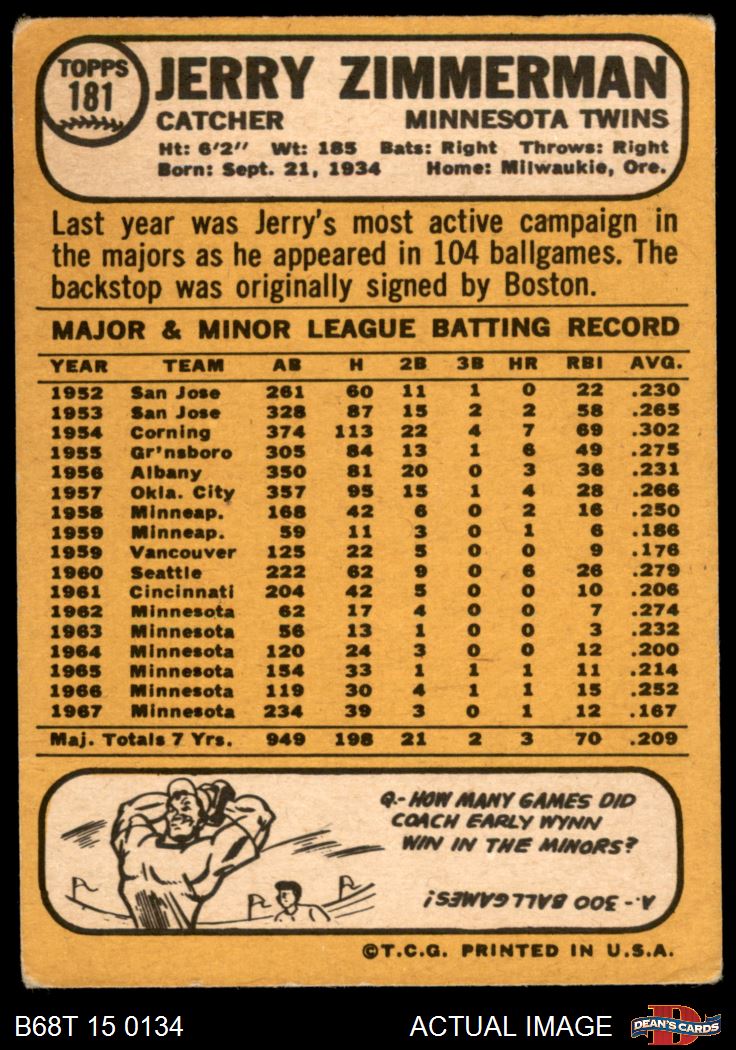 TOPPS
181

JERRY ZIMMERMAN

CATCHER

MINNESOTA TWINS

Ht: 6'2" Wt: 185 Bats: Right Throws: Right
Born: Sept. 21, 1934 Home: Milwaukie, Ore.

Last year was Jerry's most active campaign in the majors as he appeared in 104 ballgames. The backstop was originally signed by Boston.

MAJOR & MINOR LEAGUE BATTING RECORD

| YEAR | TEAM | AB | H | 2B | 3B | HR | RBI | AVG. |
|---|---|---|---|---|---|---|---|---|
| 1952 | San Jose | 261 | 60 | 11 | 1 | 0 | 22 | .230 |
| 1953 | San Jose | 328 | 87 | 15 | 2 | 2 | 58 | .265 |
| 1954 | Corning | 374 | 113 | 22 | 4 | 7 | 69 | .302 |
| 1955 | Gr'nsboro | 305 | 84 | 13 | 1 | 6 | 49 | .275 |
| 1956 | Albany | 350 | 81 | 20 | 0 | 3 | 36 | .231 |
| 1957 | Okla. City | 357 | 95 | 15 | 1 | 4 | 28 | .266 |
| 1958 | Minneap. | 168 | 42 | 6 | 0 | 2 | 16 | .250 |
| 1959 | Minneap. | 59 | 11 | 3 | 0 | 1 | 6 | .186 |
| 1959 | Vancouver | 125 | 22 | 5 | 0 | 0 | 9 | .176 |
| 1960 | Seattle | 222 | 62 | 9 | 0 | 6 | 26 | .279 |
| 1961 | Cincinnati | 204 | 42 | 5 | 0 | 0 | 10 | .206 |
| 1962 | Minnesota | 62 | 17 | 4 | 0 | 0 | 7 | .274 |
| 1963 | Minnesota | 56 | 13 | 1 | 0 | 0 | 3 | .232 |
| 1964 | Minnesota | 120 | 24 | 3 | 0 | 0 | 12 | .200 |
| 1965 | Minnesota | 154 | 33 | 1 | 1 | 1 | 11 | .214 |
| 1966 | Minnesota | 119 | 30 | 4 | 1 | 1 | 15 | .252 |
| 1967 | Minnesota | 234 | 39 | 3 | 0 | 1 | 12 | .167 |
| Maj. Totals 7 Yrs. | | 949 | 198 | 21 | 2 | 3 | 70 | .209 |

Q.- HOW MANY GAMES DID COACH EARLY WYNN WIN IN THE MINORS?

A.- 300 BALLGAMES!

©T.C.G. PRINTED IN U.S.A.

B68T 15 0134

ACTUAL IMAGE

DEAN'S CARDS